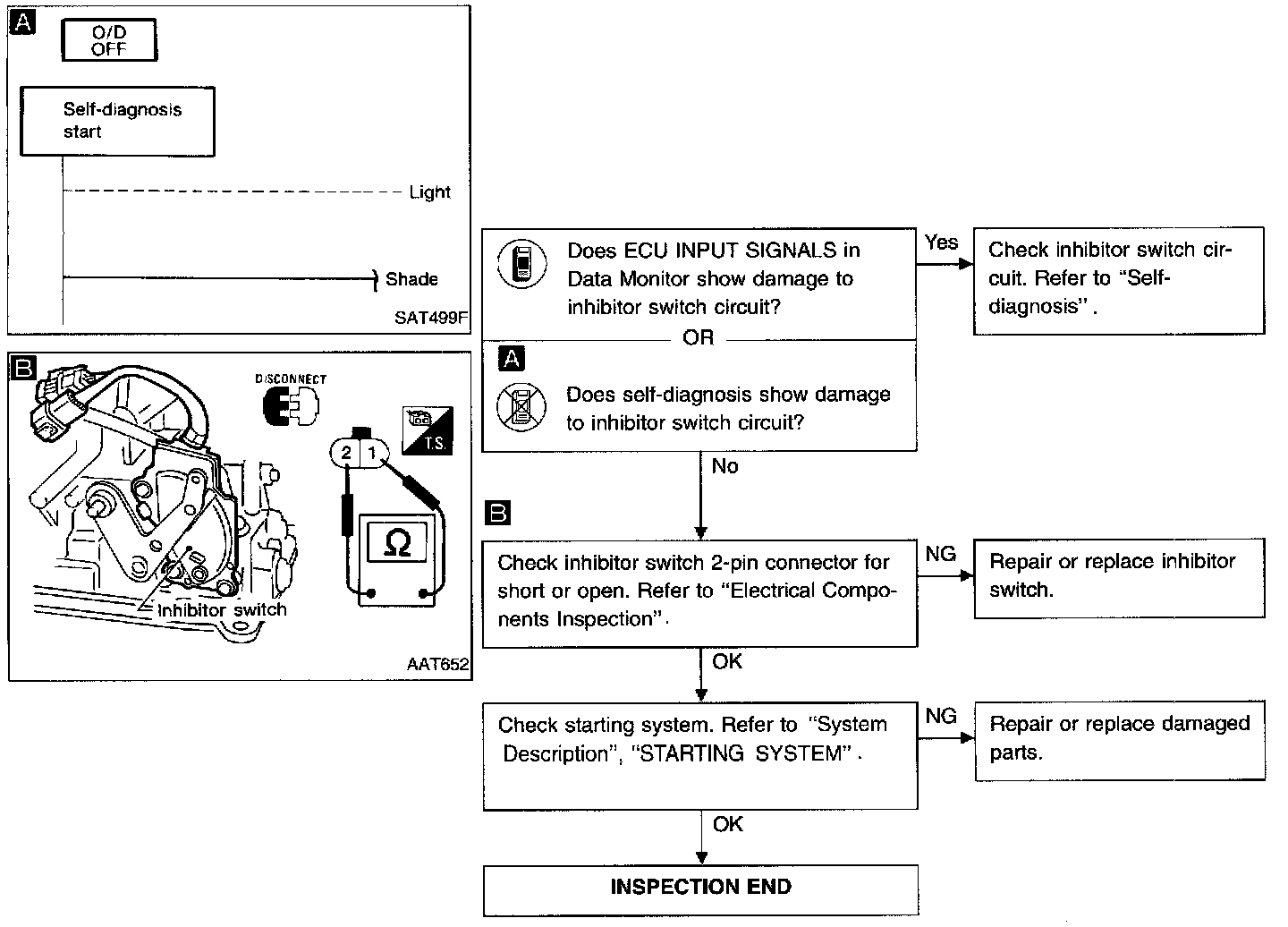 A

O/D OFF

Self-diagnosis start

Light

Shade

SAT499F

B

DISCONNECT

T.S.

2 1

Ω

Inhibitor switch

AAT652

Does ECU INPUT SIGNALS in Data Monitor show damage to inhibitor switch circuit?

OR

A

Does self-diagnosis show damage to inhibitor switch circuit?

Yes

Check inhibitor switch circuit. Refer to "Self-diagnosis".

No

B

Check inhibitor switch 2-pin connector for short or open. Refer to "Electrical Components Inspection".

NG

Repair or replace inhibitor switch.

OK

Check starting system. Refer to "System Description", "STARTING SYSTEM".

NG

Repair or replace damaged parts.

OK

INSPECTION END